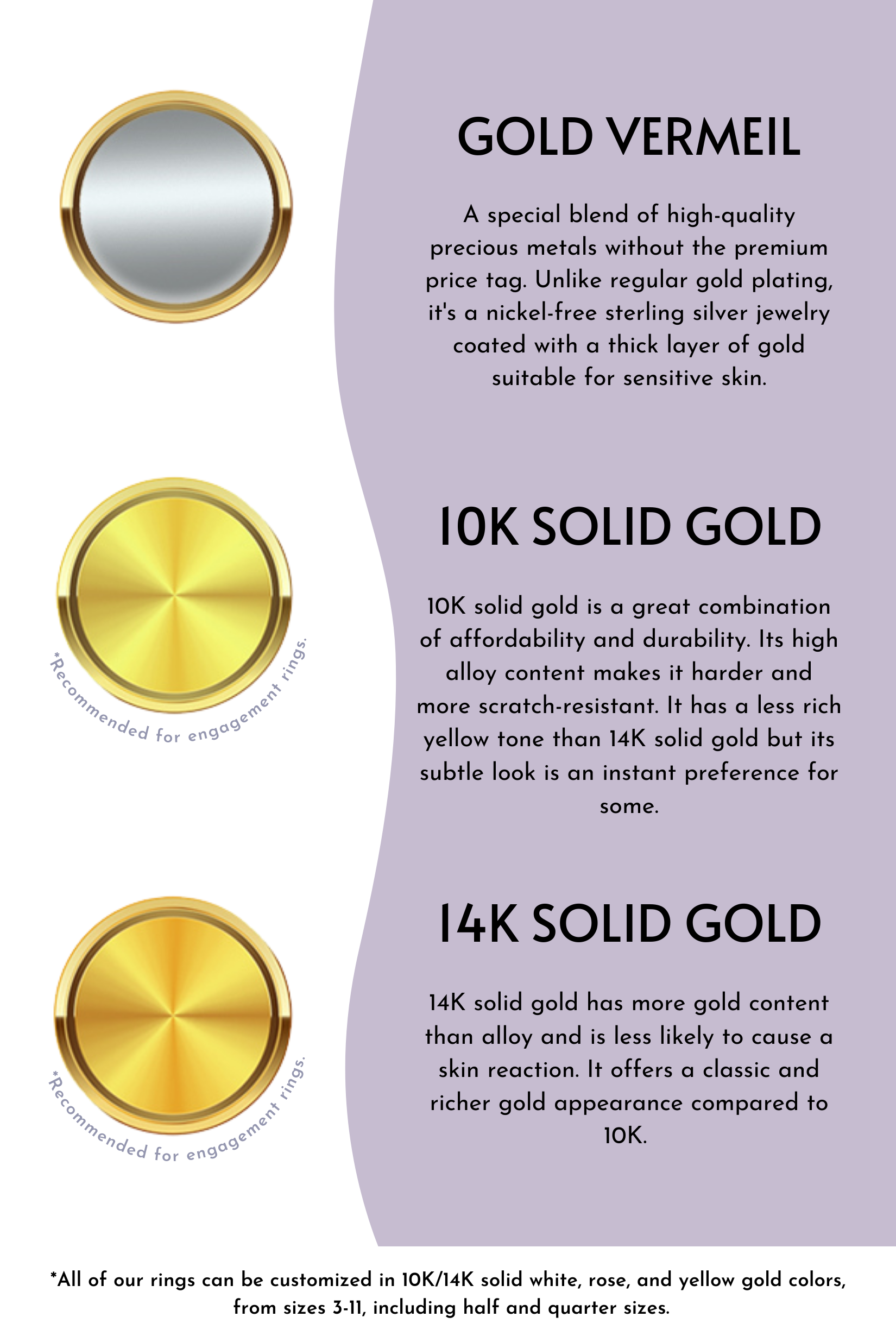 GOLD VERMEIL

A special blend of high-quality precious metals without the premium price tag. Unlike regular gold plating, it's a nickel-free sterling silver jewelry coated with a thick layer of gold suitable for sensitive skin.

10K SOLID GOLD

*Recommended for engagement rings.

10K solid gold is a great combination of affordability and durability. Its high alloy content makes it harder and more scratch-resistant. It has a less rich yellow tone than 14K solid gold but its subtle look is an instant preference for some.

14K SOLID GOLD

*Recommended for engagement rings.

14K solid gold has more gold content than alloy and is less likely to cause a skin reaction. It offers a classic and richer gold appearance compared to 10K.

*All of our rings can be customized in 10K/14K solid white, rose, and yellow gold colors, from sizes 3-11, including half and quarter sizes.